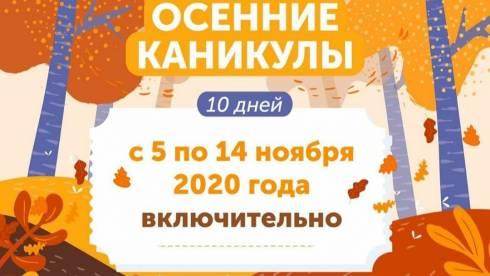 ОСЕННИЕ КАНИКУЛЫ

10 дней

с 5 по 14 ноября 2020 года включительно